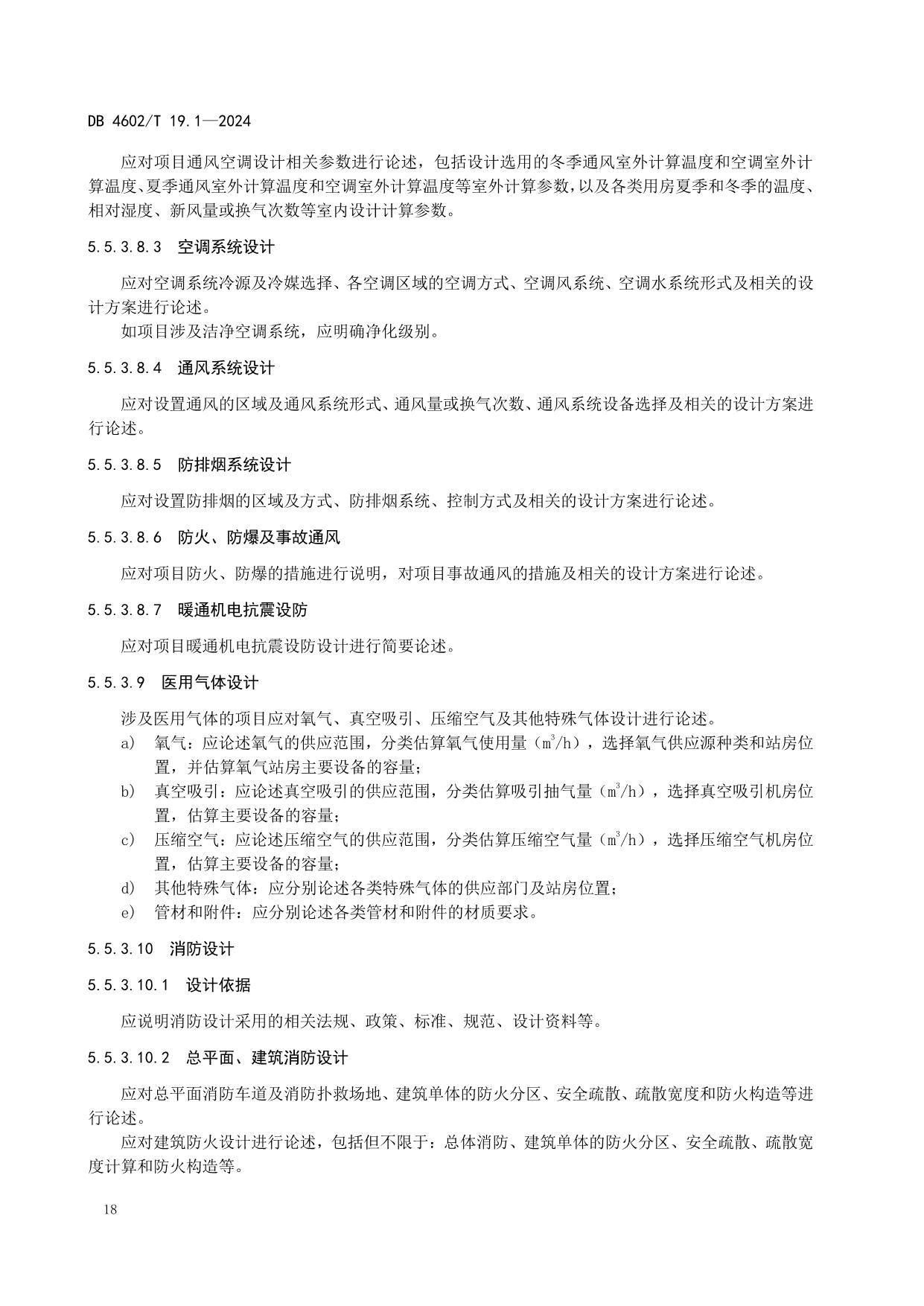 DB 4602/T 19.1—2024

应对项目通风空调设计相关参数进行论述，包括设计选用的冬季通风室外计算温度和空调室外计算温度、夏季通风室外计算温度和空调室外计算温度等室外计算参数，以及各类用房夏季和冬季的温度、相对湿度、新风量或换气次数等室内设计计算参数。

5.5.3.8.3 空调系统设计

应对空调系统冷源及冷媒选择、各空调区域的空调方式、空调风系统、空调水系统形式及相关的设计方案进行论述。

如项目涉及洁净空调系统，应明确净化级别。

5.5.3.8.4 通风系统设计

应对设置通风的区域及通风系统形式、通风量或换气次数、通风系统设备选择及相关的设计方案进行论述。

5.5.3.8.5 防排烟系统设计

应对设置防排烟的区域及方式、防排烟系统、控制方式及相关的设计方案进行论述。

5.5.3.8.6 防火、防爆及事故通风

应对项目防火、防爆的措施进行说明，对项目事故通风的措施及相关的设计方案进行论述。

5.5.3.8.7 暖通机电抗震设防

应对项目暖通机电抗震设防设计进行简要论述。

5.5.3.9 医用气体设计

涉及医用气体的项目应对氧气、真空吸引、压缩空气及其他特殊气体设计进行论述。

a) 氧气：应论述氧气的供应范围，分类估算氧气使用量（$m^3/h$），选择氧气供应源种类和站房位置，并估算氧气站房主要设备的容量；

b) 真空吸引：应论述真空吸引的供应范围，分类估算吸引抽气量（$m^3/h$），选择真空吸引机房位置，估算主要设备的容量；

c) 压缩空气：应论述压缩空气的供应范围，分类估算压缩空气量（$m^3/h$），选择压缩空气机房位置，估算主要设备的容量；

d) 其他特殊气体：应分别论述各类特殊气体的供应部门及站房位置；

e) 管材和附件：应分别论述各类管材和附件的材质要求。

5.5.3.10 消防设计

5.5.3.10.1 设计依据

应说明消防设计采用的相关法规、政策、标准、规范、设计资料等。

5.5.3.10.2 总平面、建筑消防设计

应对总平面消防车道及消防扑救场地、建筑单体的防火分区、安全疏散、疏散宽度和防火构造等进行论述。

应对建筑防火设计进行论述，包括但不限于：总体消防、建筑单体的防火分区、安全疏散、疏散宽度计算和防火构造等。

18